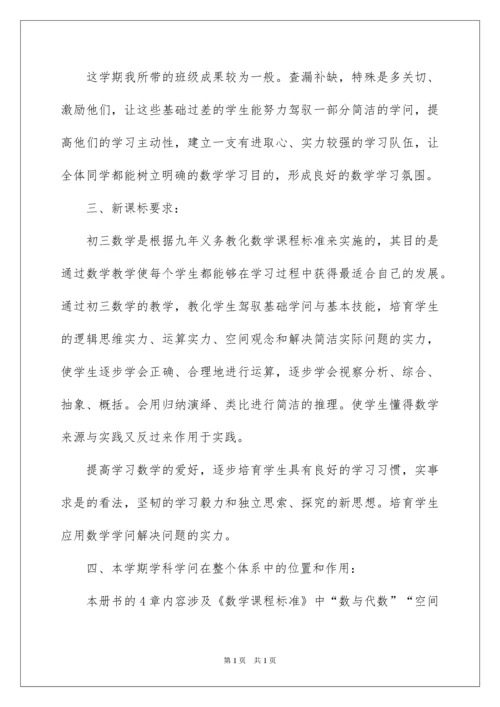 这学期我所带的班级成果较为一般。查漏补缺，特殊是多关切、激励他们，让这些基础过差的学生能努力驾驭一部分简洁的学问，提高他们的学习主动性，建立一支有进取心、实力较强的学习队伍，让全体同学都能树立明确的数学学习目的，形成良好的数学学习氛围。

三、新课标要求：

初三数学是根据九年义务教化数学课程标准来实施的，其目的是通过数学教学使每个学生都能够在学习过程中获得最适合自己的发展。通过初三数学的教学，教化学生驾驭基础学问与基本技能，培育学生的逻辑思维实力、运算实力、空间观念和解决简洁实际问题的实力，使学生逐步学会正确、合理地进行运算，逐步学会视察分析、综合、抽象、概括。会用归纳演绎、类比进行简洁的推理。使学生懂得数学来源与实践又反过来作用于实践。

提高学习数学的爱好，逐步培育学生具有良好的学习习惯，实事求是的看法，坚韧的学习毅力和独立思索、探究的新思想。培育学生应用数学学问解决问题的实力。

四、本学期学科学问在整个体系中的位置和作用：

本册书的4章内容涉及《数学课程标准》中“数与代数”“空间

第1页 共1页